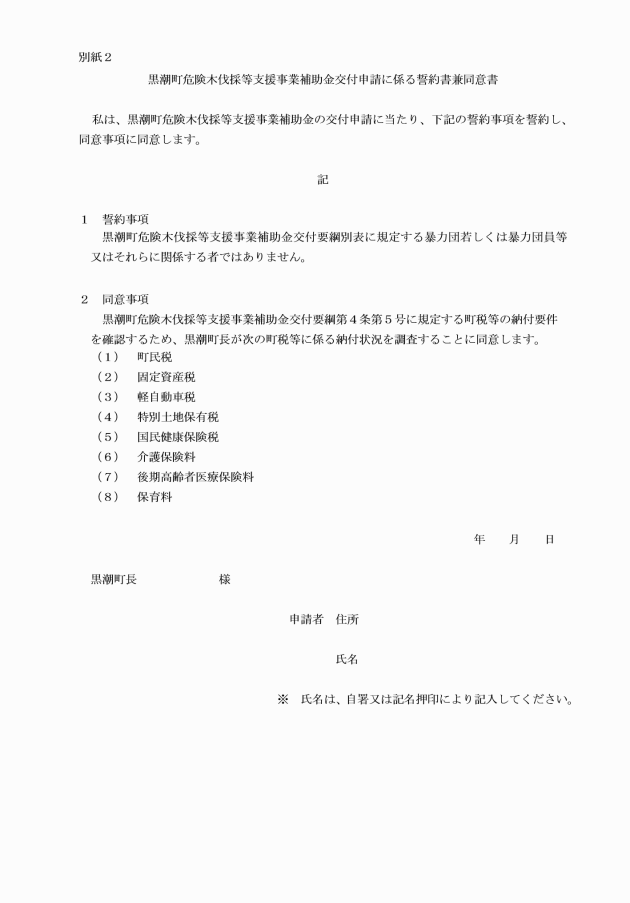 別紙２

黒潮町危険木伐採等支援事業補助金交付申請に係る誓約書兼同意書

私は、黒潮町危険木伐採等支援事業補助金の交付申請に当たり、下記の誓約事項を誓約し、同意事項に同意します。

記

１　誓約事項
黒潮町危険木伐採等支援事業補助金交付要綱別表に規定する暴力団若しくは暴力団員等又はそれらに関係する者ではありません。

２　同意事項
黒潮町危険木伐採等支援事業補助金交付要綱第４条第５号に規定する町税等の納付要件を確認するため、黒潮町長が次の町税等に係る納付状況を調査することに同意します。
（１）　町民税
（２）　固定資産税
（３）　軽自動車税
（４）　特別土地保有税
（５）　国民健康保険税
（６）　介護保険料
（７）　後期高齢者医療保険料
（８）　保育料

年　　月　　日

黒潮町長　　　　　　　様

申請者　住所

氏名

※　氏名は、自署又は記名押印により記入してください。